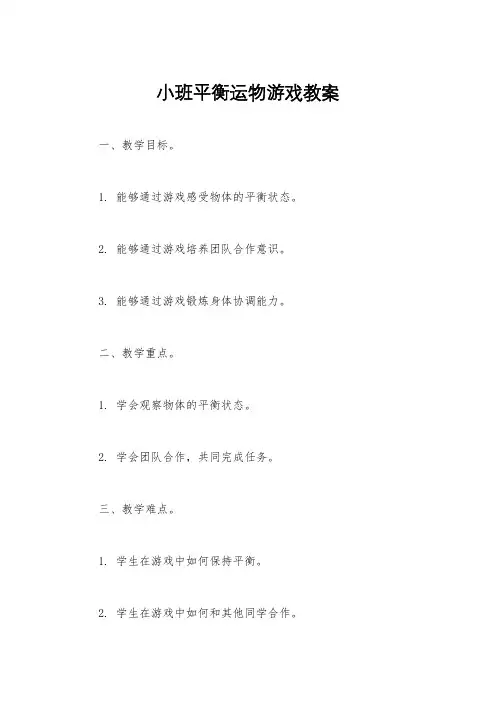 小班平衡运物游戏教案

一、教学目标。

1.能够通过游戏感受物体的平衡状态。

2.能够通过游戏培养团队合作意识。

3.能够通过游戏锻炼身体协调能力。

二、教学重点。

1.学会观察物体的平衡状态。

2.学会团队合作，共同完成任务。

三、教学难点。

1.学生在游戏中如何保持平衡。

2.学生在游戏中如何和其他同学合作。